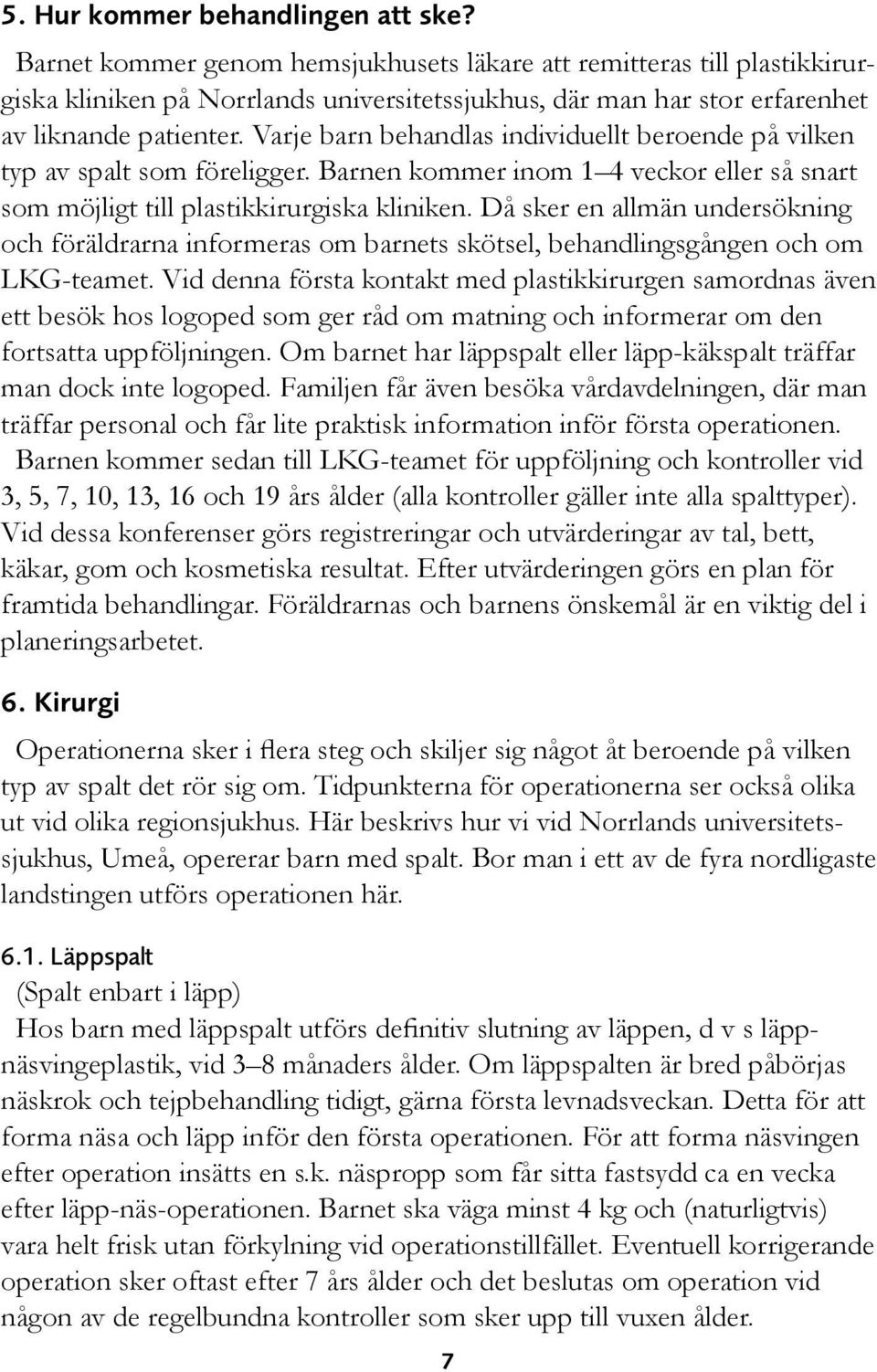 5. Hur kommer behandlingen att ske?

Barnet kommer genom hemsjukhusets läkare att remitteras till plastikkirurgiska kliniken på Norrlands universitetssjukhus, där man har stor erfarenhet av liknande patienter. Varje barn behandlas individuellt beroende på vilken typ av spalt som föreligger. Barnen kommer inom 1–4 veckor eller så snart som möjligt till plastikkirurgiska kliniken. Då sker en allmän undersökning och föräldrarna informeras om barnets skötsel, behandlingsgången och om LKG-teamet. Vid denna första kontakt med plastikkirurgen samordnas även ett besök hos logoped som ger råd om matning och informerar om den fortsatta uppföljningen. Om barnet har läppspalt eller läpp-käkspalt träffar man dock inte logoped. Familjen får även besöka vårdavdelningen, där man träffar personal och får lite praktisk information inför första operationen.

Barnen kommer sedan till LKG-teamet för uppföljning och kontroller vid 3, 5, 7, 10, 13, 16 och 19 års ålder (alla kontroller gäller inte alla spalttyper). Vid dessa konferenser görs registreringar och utvärderingar av tal, bett, käkar, gom och kosmetiska resultat. Efter utvärderingen görs en plan för framtida behandlingar. Föräldrarnas och barnens önskemål är en viktig del i planeringsarbetet.

6. Kirurgi

Operationerna sker i flera steg och skiljer sig något åt beroende på vilken typ av spalt det rör sig om. Tidpunkterna för operationerna ser också olika ut vid olika regionsjukhus. Här beskrivs hur vi vid Norrlands universitetssjukhus, Umeå, opererar barn med spalt. Bor man i ett av de fyra nordligaste landstingen utförs operationen här.

6.1. Läppspalt

(Spalt enbart i läpp)

Hos barn med läppspalt utförs definitiv slutning av läppen, d v s läppnäsvingeplastik, vid 3–8 månaders ålder. Om läppspalten är bred påbörjas näskrok och tejpbehandling tidigt, gärna första levnadsveckan. Detta för att forma näsa och läpp inför den första operationen. För att forma näsvingen efter operation insätts en s.k. näspropp som får sitta fastsydd ca en vecka efter läpp-näs-operationen. Barnet ska väga minst 4 kg och (naturligtvis) vara helt frisk utan förkylning vid operationstillfället. Eventuell korrigerande operation sker oftast efter 7 års ålder och det beslutas om operation vid någon av de regelbundna kontroller som sker upp till vuxen ålder.

7